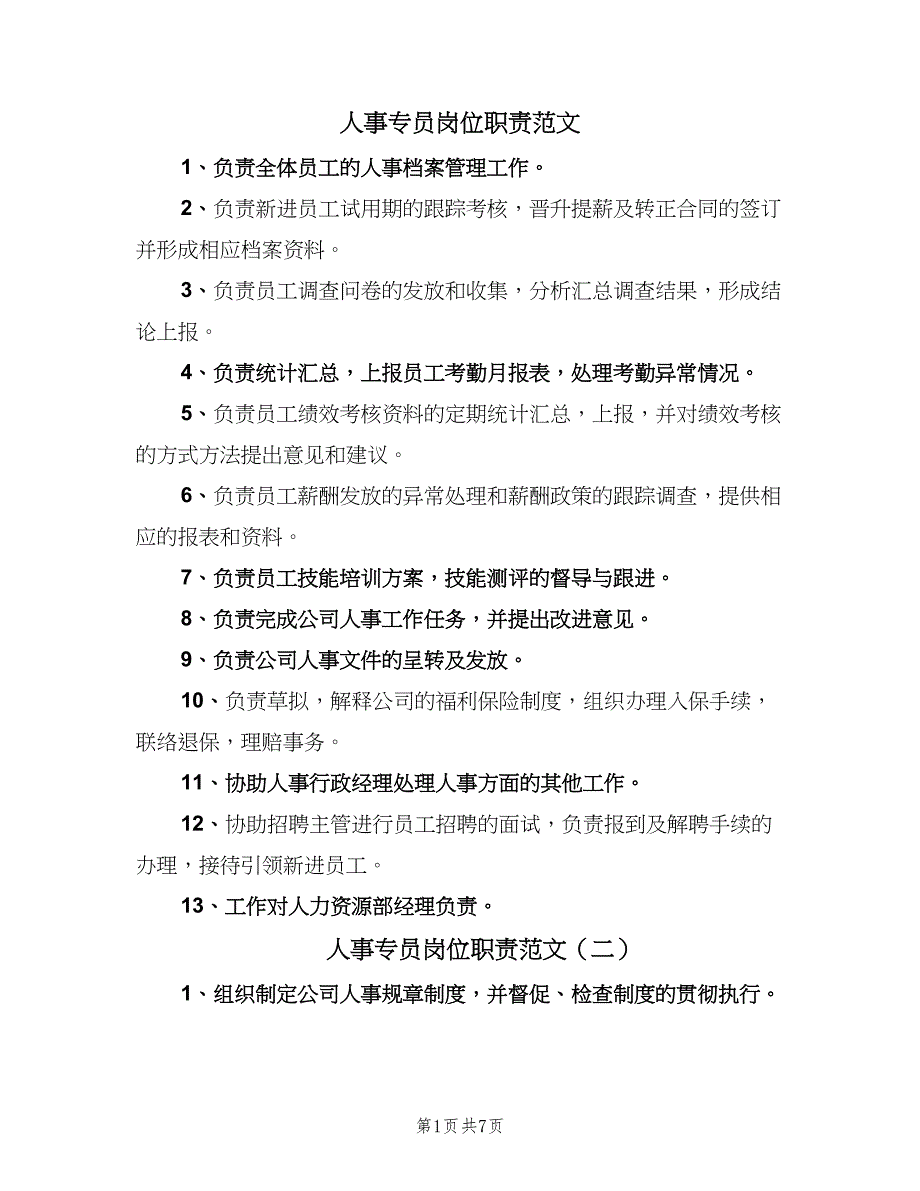 人事专员岗位职责范文

1、负责全体员工的人事档案管理工作。

2、负责新进员工试用期的跟踪考核，晋升提薪及转正合同的签订并形成相应档案资料。

3、负责员工调查问卷的发放和收集，分析汇总调查结果，形成结论上报。

4、负责统计汇总，上报员工考勤月报表，处理考勤异常情况。

5、负责员工绩效考核资料的定期统计汇总，上报，并对绩效考核的方式方法提出意见和建议。

6、负责员工薪酬发放的异常处理和薪酬政策的跟踪调查，提供相应的报表和资料。

7、负责员工技能培训方案，技能测评的督导与跟进。

8、负责完成公司人事工作任务，并提出改进意见。

9、负责公司人事文件的呈转及发放。

10、负责草拟，解释公司的福利保险制度，组织办理入保手续，联络退保，理赔事务。

11、协助人事行政经理处理人事方面的其他工作。

12、协助招聘主管进行员工招聘的面试，负责报到及解聘手续的办理，接待引领新进员工。

13、工作对人力资源部经理负责。

人事专员岗位职责范文（二）

1、组织制定公司人事规章制度，并督促、检查制度的贯彻执行。

第1页 共7页